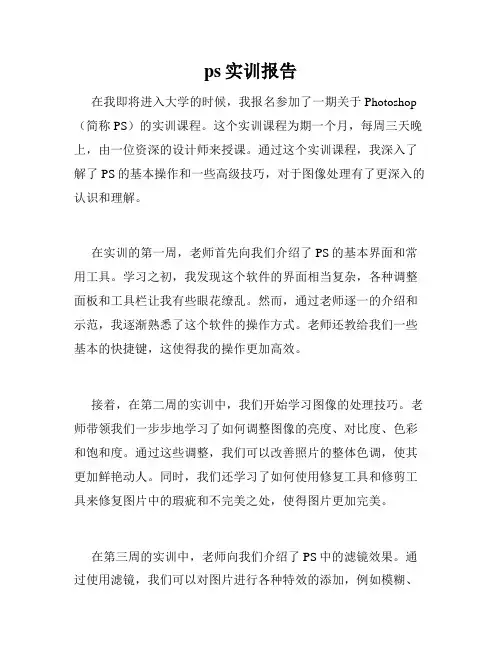 ps 实训报告

在我即将进入大学的时候，我报名参加了一期关于 Photoshop（简称 PS）的实训课程。这个实训课程为期一个月，每周三天晚上，由一位资深的设计师来授课。通过这个实训课程，我深入了解了 PS 的基本操作和一些高级技巧，对于图像处理有了更深入的认识和理解。

在实训的第一周，老师首先向我们介绍了 PS 的基本界面和常用工具。学习之初，我发现这个软件的界面相当复杂，各种调整面板和工具栏让我有些眼花缭乱。然而，通过老师逐一的介绍和示范，我逐渐熟悉了这个软件的操作方式。老师还教给我们一些基本的快捷键，这使得我的操作更加高效。

接着，在第二周的实训中，我们开始学习图像的处理技巧。老师带领我们一步步地学习了如何调整图像的亮度、对比度、色彩和饱和度。通过这些调整，我们可以改善照片的整体色调，使其更加鲜艳动人。同时，我们还学习了如何使用修复工具和修剪工具来修复图片中的瑕疵和不完美之处，使得图片更加完美。

在第三周的实训中，老师向我们介绍了 PS 中的滤镜效果。通过使用滤镜，我们可以对图片进行各种特效的添加，例如模糊、